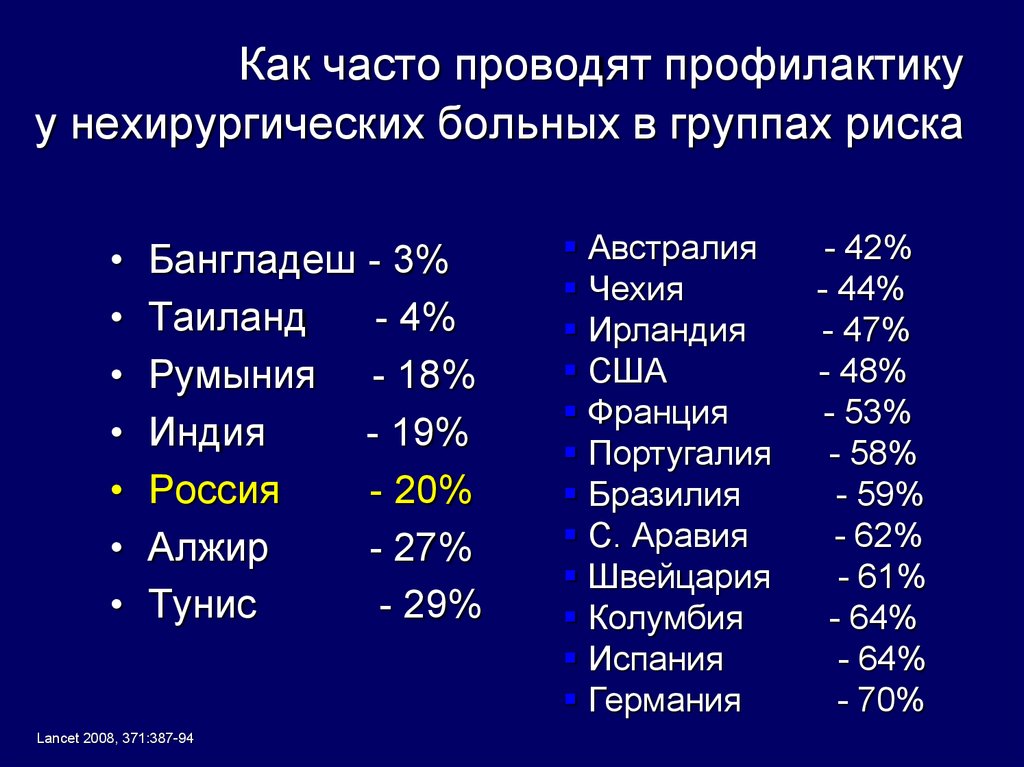 Как часто проводят профилактику у нехирургических больных в группах риска

• Бангладеш - 3%
• Таиланд - 4%
• Румыния - 18%
• Индия - 19%
• Россия - 20%
• Алжир - 27%
• Тунис - 29%

▪ Австралия - 42%
▪ Чехия - 44%
▪ Ирландия - 47%
▪ США - 48%
▪ Франция - 53%
▪ Португалия - 58%
▪ Бразилия - 59%
▪ С. Аравия - 62%
▪ Швейцария - 61%
▪ Колумбия - 64%
▪ Испания - 64%
▪ Германия - 70%

Lancet 2008, 371:387-94